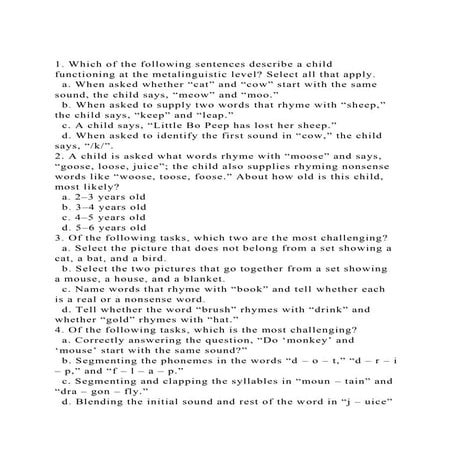 1. Which of the following sentences describe a child functioning at the metalinguistic level? Select all that apply.
a. When asked whether “cat” and “cow” start with the same sound, the child says, “meow” and “moo.”
b. When asked to supply two words that rhyme with “sheep,” the child says, “keep” and “leap.”
c. A child says, “Little Bo Peep has lost her sheep.”
d. When asked to identify the first sound in “cow,” the child says, “/k/”.
2. A child is asked what words rhyme with “moose” and says, “goose, loose, juice”; the child also supplies rhyming nonsense words like “woose, toose, foose.” About how old is this child, most likely?
a. 2–3 years old
b. 3–4 years old
c. 4–5 years old
d. 5–6 years old
3. Of the following tasks, which two are the most challenging?
a. Select the picture that does not belong from a set showing a cat, a bat, and a bird.
b. Select the two pictures that go together from a set showing a mouse, a house, and a blanket.
c. Name words that rhyme with “book” and tell whether each is a real or a nonsense word.
d. Tell whether the word “brush” rhymes with “drink” and whether “gold” rhymes with “hat.”
4. Of the following tasks, which is the most challenging?
a. Correctly answering the question, “Do ‘monkey’ and ‘mouse’ start with the same sound?”
b. Segmenting the phonemes in the words “d – o – t,” “d – r – i – p,” and “f – l – a – p.”
c. Segmenting and clapping the syllables in “moun – tain” and “dra – gon – fly.”
d. Blending the initial sound and rest of the word in “j – uice”